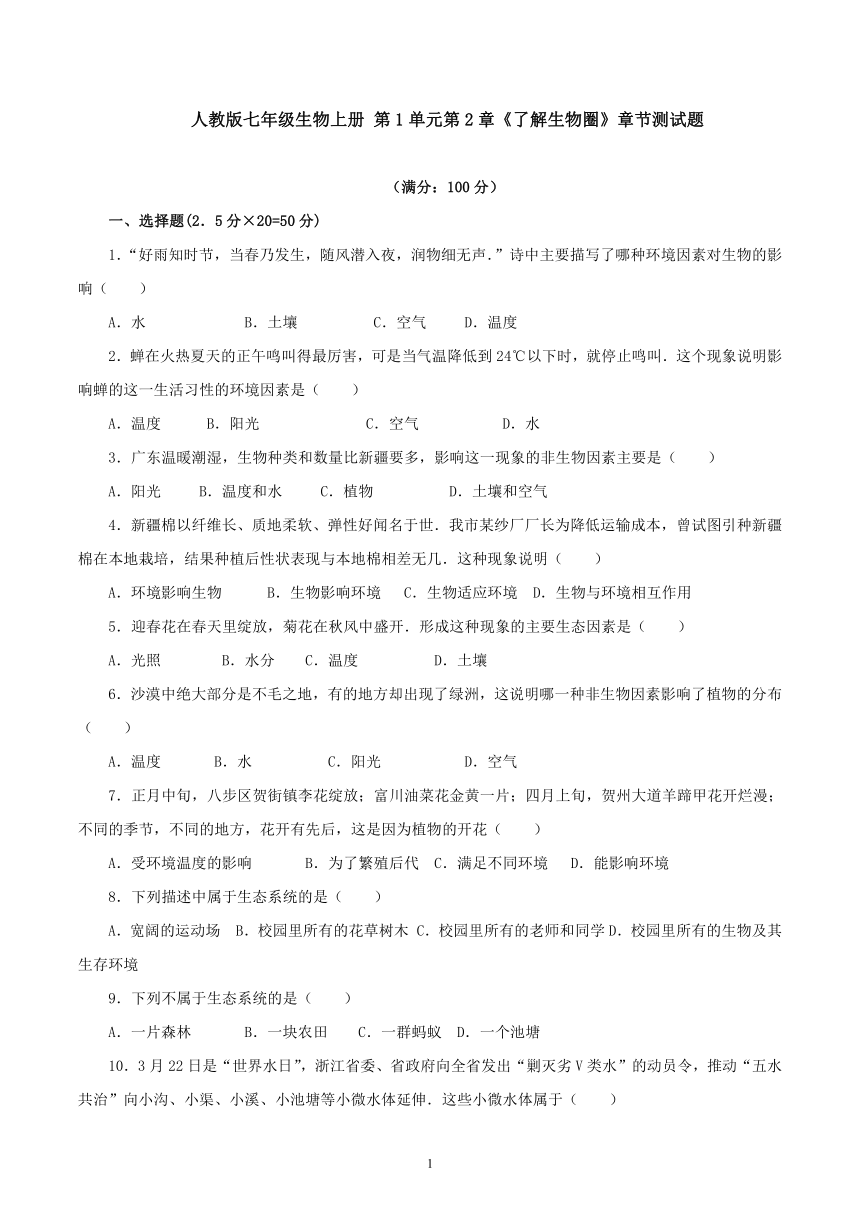 人教版七年级生物上册 第1单元第2章《了解生物圈》章节测试题

（满分：100分）

一、选择题(2．5分×20=50分)

1．“好雨知时节，当春乃发生，随风潜入夜，润物细无声．”诗中主要描写了哪种环境因素对生物的影响（　　）

A．水　　B．土壤　　C．空气　　D．温度

2．蝉在火热夏天的正午鸣叫得最厉害，可是当气温降低到24℃以下时，就停止鸣叫．这个现象说明影响蝉的这一生活习性的环境因素是（　　）

A．温度　　B．阳光　　C．空气　　D．水

3．广东温暖潮湿，生物种类和数量比新疆要多，影响这一现象的非生物因素主要是（　　）

A．阳光　　B．温度和水　　C．植物　　D．土壤和空气

4．新疆棉以纤维长、质地柔软、弹性好闻名于世．我市某纱厂厂长为降低运输成本，曾试图引种新疆棉在本地栽培，结果种植后性状表现与本地棉相差无几．这种现象说明（　　）

A．环境影响生物　　B．生物影响环境　　C．生物适应环境　D．生物与环境相互作用

5．迎春花在春天里绽放，菊花在秋风中盛开．形成这种现象的主要生态因素是（　　）

A．光照　　B．水分　　C．温度　　D．土壤

6．沙漠中绝大部分是不毛之地，有的地方却出现了绿洲，这说明哪一种非生物因素影响了植物的分布（　　）

A．温度　　B．水　　C．阳光　　D．空气

7．正月中旬，八步区贺街镇李花绽放；富川油菜花金黄一片；四月上旬，贺州大道羊蹄甲花开烂漫；不同的季节，不同的地方，花开有先后，这是因为植物的开花（　　）

A．受环境温度的影响　　B．为了繁殖后代　C．满足不同环境　D．能影响环境

8．下列描述中属于生态系统的是（　　）

A．宽阔的运动场　B．校园里所有的花草树木 C．校园里所有的老师和同学 D．校园里所有的生物及其生存环境

9．下列不属于生态系统的是（　　）

A．一片森林　　B．一块农田　　C．一群蚂蚁　D．一个池塘

10．3月22日是“世界水日”，浙江省委、省政府向全省发出“剿灭劣Ⅴ类水”的动员令，推动“五水共治”向小沟、小渠、小溪、小池塘等小微水体延伸．这些小微水体属于（　　）

1